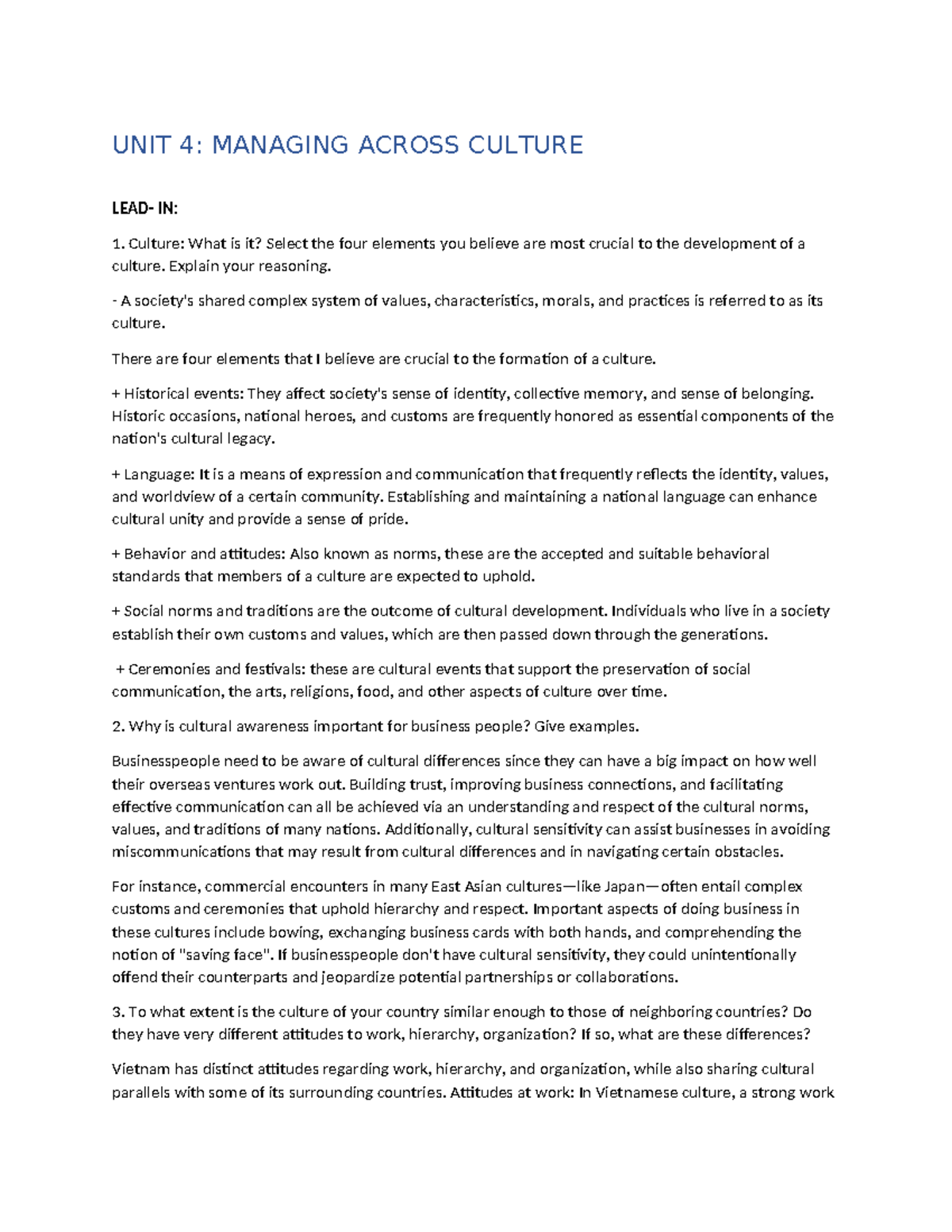 UNIT 4: MANAGING ACROSS CULTURE

LEAD- IN:

1. Culture: What is it? Select the four elements you believe are most crucial to the development of a culture. Explain your reasoning.

- A society's shared complex system of values, characteristics, morals, and practices is referred to as its culture.

There are four elements that I believe are crucial to the formation of a culture.

+ Historical events: They affect society's sense of identity, collective memory, and sense of belonging. Historic occasions, national heroes, and customs are frequently honored as essential components of the nation's cultural legacy.

+ Language: It is a means of expression and communication that frequently reflects the identity, values, and worldview of a certain community. Establishing and maintaining a national language can enhance cultural unity and provide a sense of pride.

+ Behavior and attitudes: Also known as norms, these are the accepted and suitable behavioral standards that members of a culture are expected to uphold.

+ Social norms and traditions are the outcome of cultural development. Individuals who live in a society establish their own customs and values, which are then passed down through the generations.

+ Ceremonies and festivals: these are cultural events that support the preservation of social communication, the arts, religions, food, and other aspects of culture over time.

2. Why is cultural awareness important for business people? Give examples.

Businesspeople need to be aware of cultural differences since they can have a big impact on how well their overseas ventures work out. Building trust, improving business connections, and facilitating effective communication can all be achieved via an understanding and respect of the cultural norms, values, and traditions of many nations. Additionally, cultural sensitivity can assist businesses in avoiding miscommunications that may result from cultural differences and in navigating certain obstacles.

For instance, commercial encounters in many East Asian cultures—like Japan—often entail complex customs and ceremonies that uphold hierarchy and respect. Important aspects of doing business in these cultures include bowing, exchanging business cards with both hands, and comprehending the notion of "saving face". If businesspeople don't have cultural sensitivity, they could unintentionally offend their counterparts and jeopardize potential partnerships or collaborations.

3. To what extent is the culture of your country similar enough to those of neighboring countries? Do they have very different attitudes to work, hierarchy, organization? If so, what are these differences?

Vietnam has distinct attitudes regarding work, hierarchy, and organization, while also sharing cultural parallels with some of its surrounding countries. Attitudes at work: In Vietnamese culture, a strong work